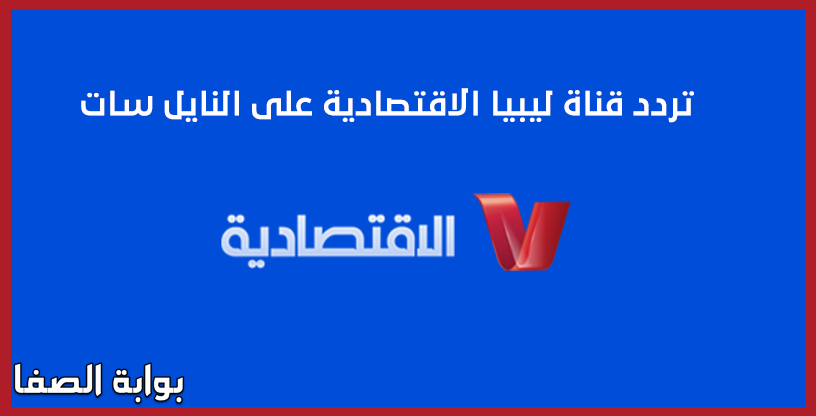 تردد قناة ليبيا الاقتصادية على النايل سات

الاقتصادية

بوابة الصفا